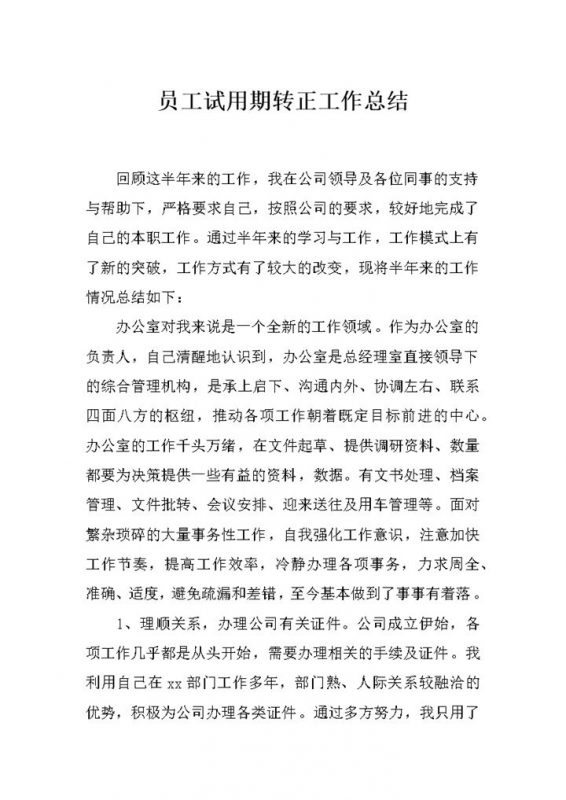 员工试用期转正工作总结

回顾这半年来的工作，我在公司领导及各位同事的支持与帮助下，严格要求自己，按照公司的要求，较好地完成了自己的本职工作。通过半年来的学习与工作，工作模式上有了新的突破，工作方式有了较大的改变，现将半年来的工作情况总结如下：

办公室对我来说是一个全新的工作领域。作为办公室的负责人，自己清醒地认识到，办公室是总经理室直接领导下的综合管理机构，是承上启下、沟通内外、协调左右、联系四面八方的枢纽，推动各项工作朝着既定目标前进的中心。办公室的工作千头万绪，在文件起草、提供调研资料、数量都要为决策提供一些有益的资料，数据。有文书处理、档案管理、文件批转、会议安排、迎来送往及用车管理等。面对繁杂琐碎的大量事务性工作，自我强化工作意识，注意加快工作节奏，提高工作效率，冷静办理各项事务，力求周全、准确、适度，避免疏漏和差错，至今基本做到了事事有着落。

1、理顺关系，办理公司有关证件。公司成立伊始，各项工作几乎都是从头开始，需要办理相关的手续及证件。我利用自己在 xx 部门工作多年，部门熟、人际关系较融洽的优势，积极为公司办理各类证件。通过多方努力，我只用了